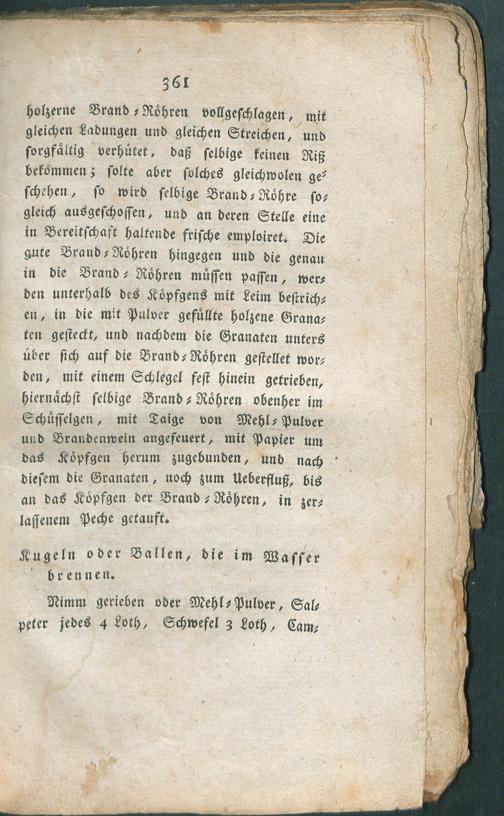 361

holzerne Brand-Röhren vollgeschlagen, mit gleichen Ladungen und gleichen Streichen, und sorgfältig verhütet, daß selbige keinen Riß bekommen; solte aber solches gleichwolen geschehen, so wird selbige Brand-Röhre sogleich ausgeschossen, und an deren Stelle eine in Bereitschaft haltende frische emploiret. Die gute Brand-Röhren hingegen und die genau in die Brand-Röhren müssen passen, werden unterhalb des Köpfgens mit Leim bestrichen, in die mit Pulver gefüllte holzene Granaten gesteckt, und nachdem die Granaten unters über sich auf die Brand-Röhren gestellet worden, mit einem Schlegel fest hinein getrieben, hiernächst selbige Brand-Röhren obenher im Schüsselgen, mit Taige von Mehl-Pulver und Brandenwein angefeuert, mit Papier um das Köpfgen herum zugebunden, und nach diesem die Granaten, noch zum Ueberfluß, bis an das Köpfgen der Brand-Röhren, in zerlassenem Peche getauft.

Kugeln oder Ballen, die im Wasser brennen.

Nimm gerieben oder Mehl-Pulver, Salpeter jedes 4 Loth, Schwefel 3 Loth, Cam-